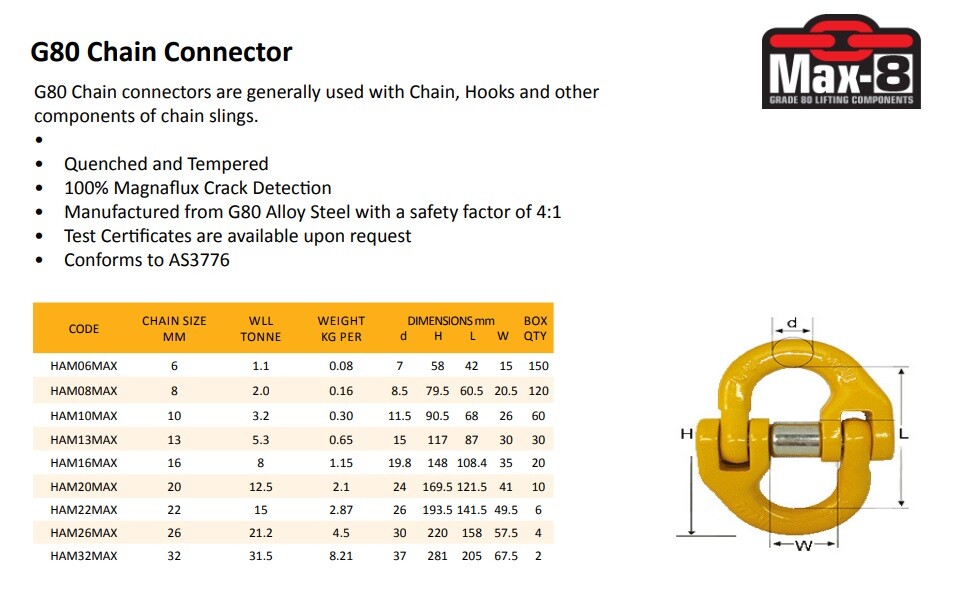 G80 Chain Connector

Max-8
GRADE 80 LIFTING COMPONENTS

G80 Chain connectors are generally used with Chain, Hooks and other components of chain slings.

•
• Quenched and Tempered
• 100% Magnaflux Crack Detection
• Manufactured from G80 Alloy Steel with a safety factor of 4:1
• Test Certificates are available upon request
• Conforms to AS3776

| CODE | CHAIN SIZE MM | WLL TONNE | WEIGHT KG PER | DIMENSIONS mm d | H | L | W | BOX QTY |
|---|---|---|---|---|---|---|---|---|
| HAM06MAX | 6 | 1.1 | 0.08 | 7 | 58 | 42 | 15 | 150 |
| HAM08MAX | 8 | 2.0 | 0.16 | 8.5 | 79.5 | 60.5 | 20.5 | 120 |
| HAM10MAX | 10 | 3.2 | 0.30 | 11.5 | 90.5 | 68 | 26 | 60 |
| HAM13MAX | 13 | 5.3 | 0.65 | 15 | 117 | 87 | 30 | 30 |
| HAM16MAX | 16 | 8 | 1.15 | 19.8 | 148 | 108.4 | 35 | 20 |
| HAM20MAX | 20 | 12.5 | 2.1 | 24 | 169.5 | 121.5 | 41 | 10 |
| HAM22MAX | 22 | 15 | 2.87 | 26 | 193.5 | 141.5 | 49.5 | 6 |
| HAM26MAX | 26 | 21.2 | 4.5 | 30 | 220 | 158 | 57.5 | 4 |
| HAM32MAX | 32 | 31.5 | 8.21 | 37 | 281 | 205 | 67.5 | 2 |

d
H
L
W